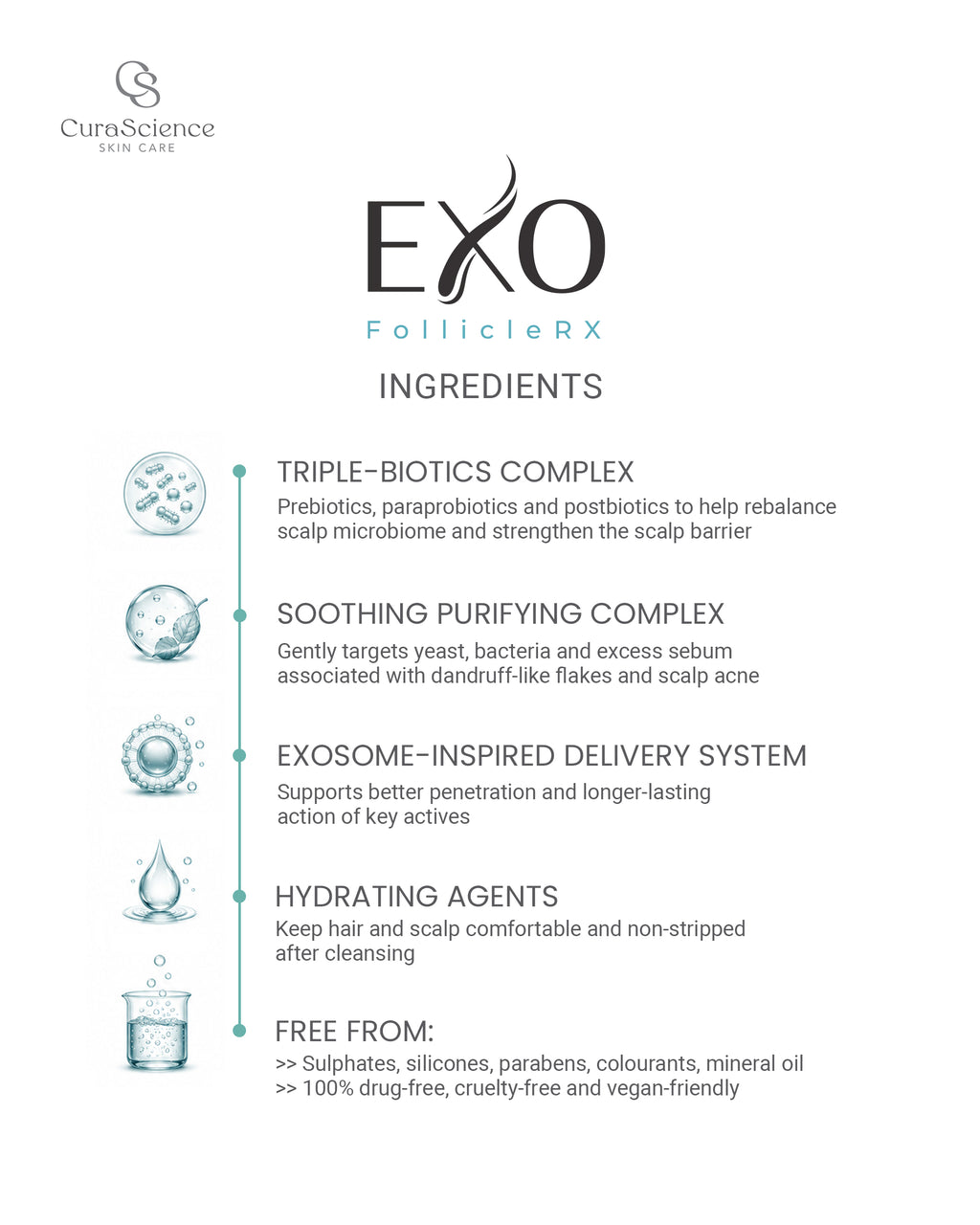 CS
CuraScience
SKIN CARE

EXO
FollicleRX

INGREDIENTS

TRIPLE-BIOTICS COMPLEX
Prebiotics, paraprobiotics and postbiotics to help rebalance scalp microbiome and strengthen the scalp barrier

SOOTHING PURIFYING COMPLEX
Gently targets yeast, bacteria and excess sebum associated with dandruff-like flakes and scalp acne

EXOSOME-INSPIRED DELIVERY SYSTEM
Supports better penetration and longer-lasting action of key actives

HYDRATING AGENTS
Keep hair and scalp comfortable and non-stripped after cleansing

FREE FROM:
>> Sulphates, silicones, parabens, colourants, mineral oil
>> 100% drug-free, cruelty-free and vegan-friendly